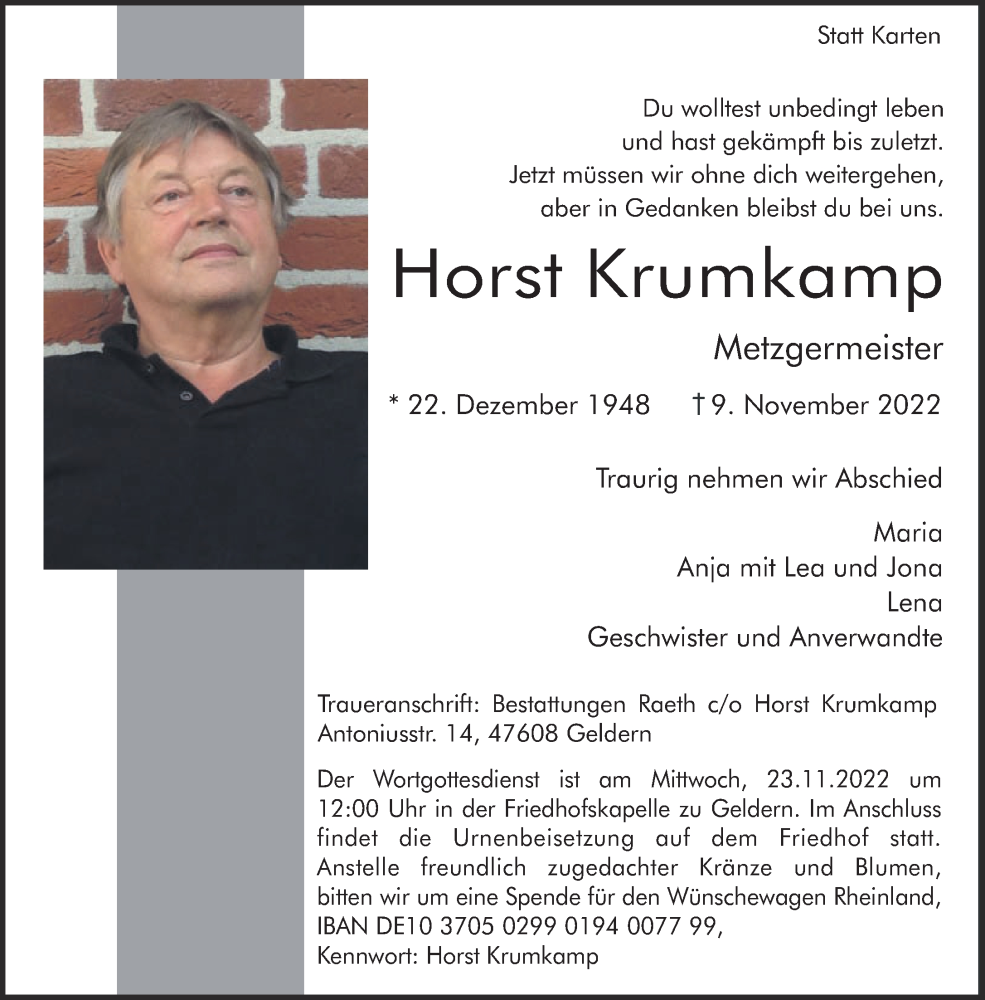 Statt Karten

Du wolltest unbedingt leben
und hast gekämpft bis zuletzt.
Jetzt müssen wir ohne dich weitergehen,
aber in Gedanken bleibst du bei uns.

Horst Krumkamp

Metzgermeister

* 22. Dezember 1948 † 9. November 2022

Traurig nehmen wir Abschied

Maria
Anja mit Lea und Jona
Lena
Geschwister und Anverwandte

Traueranschrift: Bestattungen Raeth c/o Horst Krumkamp
Antoniusstr. 14, 47608 Geldern

Der Wortgottesdienst ist am Mittwoch, 23.11.2022 um 12:00 Uhr in der Friedhofskapelle zu Geldern. Im Anschluss findet die Urnenbeisetzung auf dem Friedhof statt. Anstelle freundlich zugedachter Kränze und Blumen, bitten wir um eine Spende für den Wünschewagen Rheinland, IBAN DE10 3705 0299 0194 0077 99,
Kennwort: Horst Krumkamp